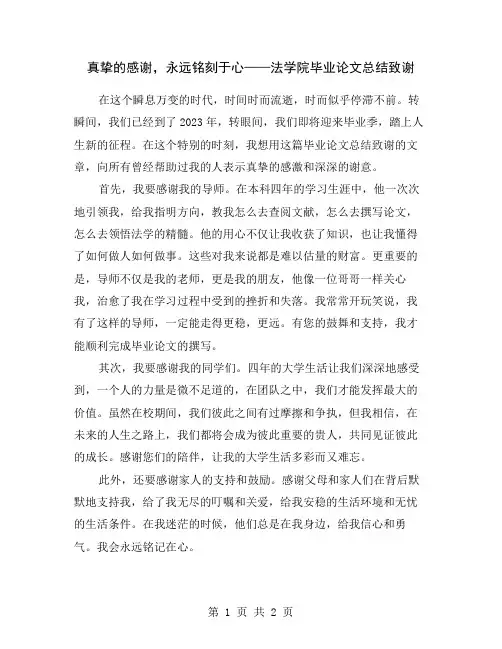 真挚的感谢，永远铭刻于心——法学院毕业论文总结致谢

在这个瞬息万变的时代，时间时而流逝，时而似乎停滞不前。转瞬间，我们已经到了 2023 年，转眼间，我们即将迎来毕业季，踏上人生新的征程。在这个特别的时刻，我想用这篇毕业论文总结致谢的文章，向所有曾经帮助过我的人表示真挚的感激和深深的谢意。

首先，我要感谢我的导师。在本科四年的学习生涯中，他一次次地引领我，给我指明方向，教我怎么去查阅文献，怎么去撰写论文，怎么去领悟法学的精髓。他的用心不仅让我收获了知识，也让我懂得了如何做人如何做事。这些对我来说都是难以估量的财富。更重要的是，导师不仅是我的老师，更是我的朋友，他像一位哥哥一样关心我，治愈了我在学习过程中受到的挫折和失落。我常常开玩笑说，我有了这样的导师，一定能走得更稳，更远。有您的鼓舞和支持，我才能顺利完成毕业论文的撰写。

其次，我要感谢我的同学们。四年的大学生活让我们深深地感受到，一个人的力量是微不足道的，在团队之中，我们才能发挥最大的价值。虽然在校期间，我们彼此之间有过摩擦和争执，但我相信，在未来的人生之路上，我们都将会成为彼此重要的贵人，共同见证彼此的成长。感谢您们的陪伴，让我的大学生活多彩而又难忘。

此外，还要感谢家人的支持和鼓励。感谢父母和家人们在背后默默地支持我，给了我无尽的叮嘱和关爱，给我安稳的生活环境和无忧的生活条件。在我迷茫的时候，他们总是在我身边，给我信心和勇气。我会永远铭记在心。

第 1 页 共 2 页